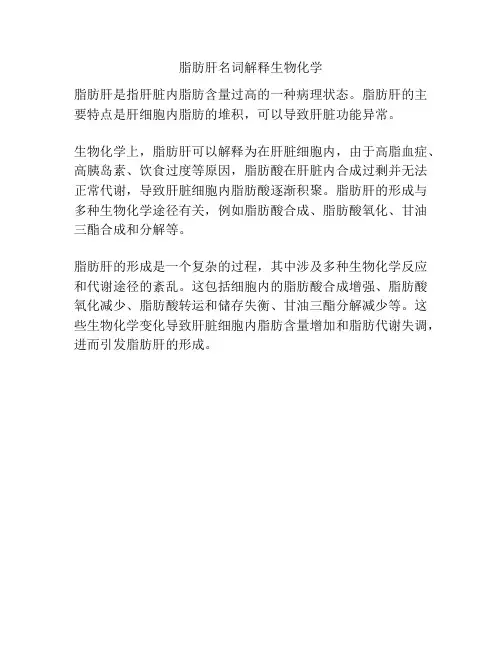 脂肪肝名词解释生物化学

脂肪肝是指肝脏内脂肪含量过高的一种病理状态。脂肪肝的主要特点是肝细胞内脂肪的堆积，可以导致肝脏功能异常。

生物化学上，脂肪肝可以解释为在肝脏细胞内，由于高脂血症、高胰岛素、饮食过度等原因，脂肪酸在肝脏内合成过剩并无法正常代谢，导致肝脏细胞内脂肪酸逐渐积聚。脂肪肝的形成与多种生物化学途径有关，例如脂肪酸合成、脂肪酸氧化、甘油三酯合成和分解等。

脂肪肝的形成是一个复杂的过程，其中涉及多种生物化学反应和代谢途径的紊乱。这包括细胞内的脂肪酸合成增强、脂肪酸氧化减少、脂肪酸转运和储存失衡、甘油三酯分解减少等。这些生物化学变化导致肝脏细胞内脂肪含量增加和脂肪代谢失调，进而引发脂肪肝的形成。